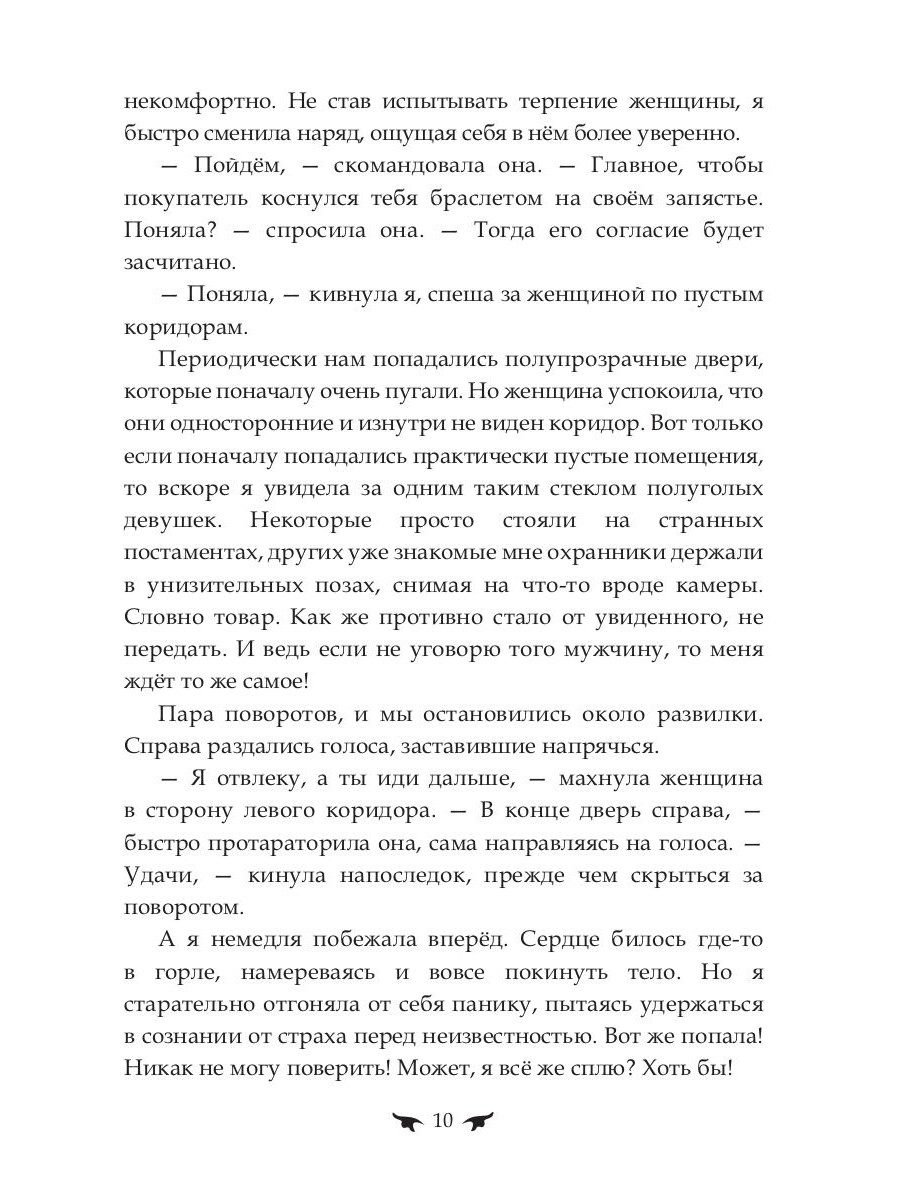 некомфортно. Не став испытывать терпение женщины, я быстро сменила наряд, ощущая себя в нём более уверенно.

— Пойдём, — скомандовала она. — Главное, чтобы покупатель коснулся тебя браслетом на своём запястье. Поняла? — спросила она. — Тогда его согласие будет засчитано.

— Поняла, — кивнула я, спеша за женщиной по пустым коридорам.

Периодически нам попадались полупрозрачные двери, которые поначалу очень пугали. Но женщина успокоила, что они односторонние и изнутри не виден коридор. Вот только если поначалу попадались практически пустые помещения, то вскоре я увидела за одним таким стеклом полуголых девушек. Некоторые просто стояли на странных постаментах, других уже знакомые мне охранники держали в унизительных позах, снимая на что-то вроде камеры. Словно товар. Как же противно стало от увиденного, не передать. И ведь если не уговорю того мужчину, то меня ждёт то же самое!

Пара поворотов, и мы остановились около развилки. Справа раздались голоса, заставившие напрячься.

— Я отвлеку, а ты иди дальше, — махнула женщина в сторону левого коридора. — В конце дверь справа, — быстро протараторила она, сама направляясь на голоса. — Удачи, — кинула напоследок, прежде чем скрыться за поворотом.

А я немедля побежала вперёд. Сердце билось где-то в горле, намереваясь и вовсе покинуть тело. Но я старательно отгоняла от себя панику, пытаясь удержаться в сознании от страха перед неизвестностью. Вот же попала! Никак не могу поверить! Может, я всё же сплю? Хоть бы!

10